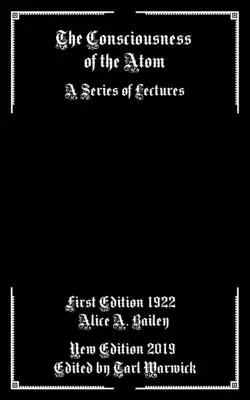 The Consciousness of the Atom
A Series of Lectures

First Edition 1922
Alice A. Bailey

New Edition 2019
Edited by Tarl Warwick